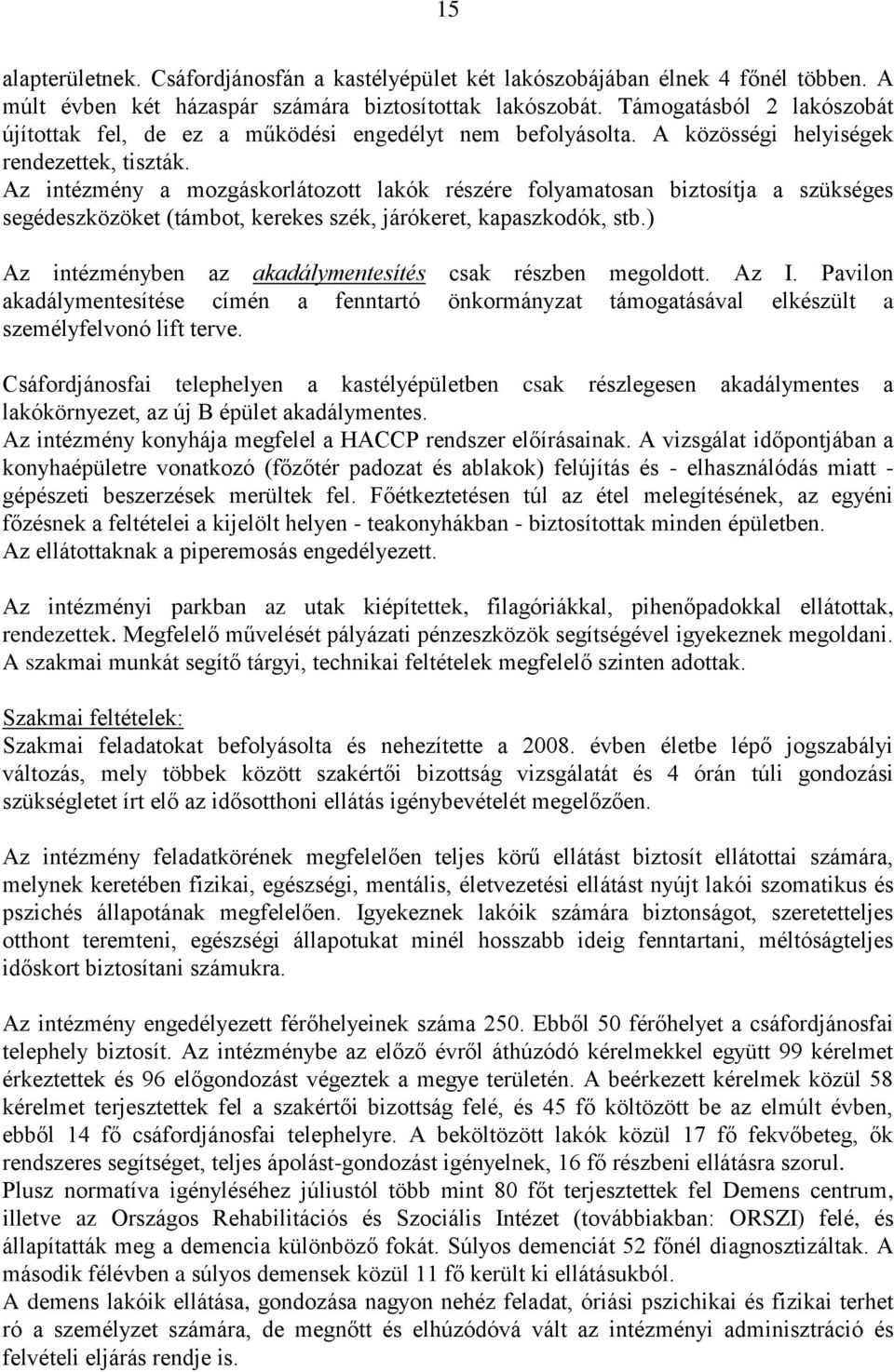 15

alapterületnek. Csáfordjánosfán a kastélyépület két lakószobájában élnek 4 főnél többen. A múlt évben két házaspár számára biztosítottak lakószobát. Támogatásból 2 lakószobát újítottak fel, de ez a működési engedélyt nem befolyásolta. A közösségi helyiségek rendezettek, tiszták.
Az intézmény a mozgáskorlátozott lakók részére folyamatosan biztosítja a szükséges segédeszközöket (támbot, kerekes szék, járókeret, kapaszkodók, stb.)

Az intézményben az akadálymentesítés csak részben megoldott. Az I. Pavilon akadálymentesítése címén a fenntartó önkormányzat támogatásával elkészült a személyfelvonó lift terve.

Csáfordjánosfai telephelyen a kastélyépületben csak részlegesen akadálymentes a lakókörnyezet, az új B épület akadálymentes.
Az intézmény konyhája megfelel a HACCP rendszer előírásainak. A vizsgálat időpontjában a konyhaépületre vonatkozó (főzőtér padozat és ablakok) felújítás és - elhasználódás miatt - gépészeti beszerzések merültek fel. Főétkeztetésen túl az étel melegítésének, az egyéni főzésnek a feltételei a kijelölt helyen - teakonyhákban - biztosítottak minden épületben.
Az ellátottaknak a piperemosás engedélyezett.

Az intézményi parkban az utak kiépítettek, filagóriákkal, pihenőpadokkal ellátottak, rendezettek. Megfelelő művelését pályázati pénzeszközök segítségével igyekeznek megoldani. A szakmai munkát segítő tárgyi, technikai feltételek megfelelő szinten adottak.

Szakmai feltételek:
Szakmai feladatokat befolyásolta és nehezítette a 2008. évben életbe lépő jogszabályi változás, mely többek között szakértői bizottság vizsgálatát és 4 órán túli gondozási szükségletet írt elő az idősotthoni ellátás igénybevételét megelőzően.

Az intézmény feladatkörének megfelelően teljes körű ellátást biztosít ellátottai számára, melynek keretében fizikai, egészségi, mentális, életvezetési ellátást nyújt lakói szomatikus és pszichés állapotának megfelelően. Igyekeznek lakóik számára biztonságot, szeretetteljes otthont teremteni, egészségi állapotukat minél hosszabb ideig fenntartani, méltóságteljes időskort biztosítani számukra.

Az intézmény engedélyezett férőhelyeinek száma 250. Ebből 50 férőhelyet a csáfordjánosfai telephely biztosít. Az intézménybe az előző évről áthúzódó kérelmekkel együtt 99 kérelmet érkeztettek és 96 előgondozást végeztek a megye területén. A beérkezett kérelmek közül 58 kérelmet terjesztettek fel a szakértői bizottság felé, és 45 fő költözött be az elmúlt évben, ebből 14 fő csáfordjánosfai telephelyre. A beköltözött lakók közül 17 fő fekvőbeteg, ők rendszeres segítséget, teljes ápolást-gondozást igényelnek, 16 fő részbeni ellátásra szorul.
Plusz normatíva igényléséhez júliustól több mint 80 főt terjesztettek fel Demens centrum, illetve az Országos Rehabilitációs és Szociális Intézet (továbbiakban: ORSZI) felé, és állapították meg a demencia különböző fokát. Súlyos demenciát 52 főnél diagnosztizáltak. A második félévben a súlyos demensek közül 11 fő került ki ellátásukból.
A demens lakóik ellátása, gondozása nagyon nehéz feladat, óriási pszichikai és fizikai terhet ró a személyzet számára, de megnőtt és elhúzódóvá vált az intézményi adminisztráció és felvételi eljárás rendje is.